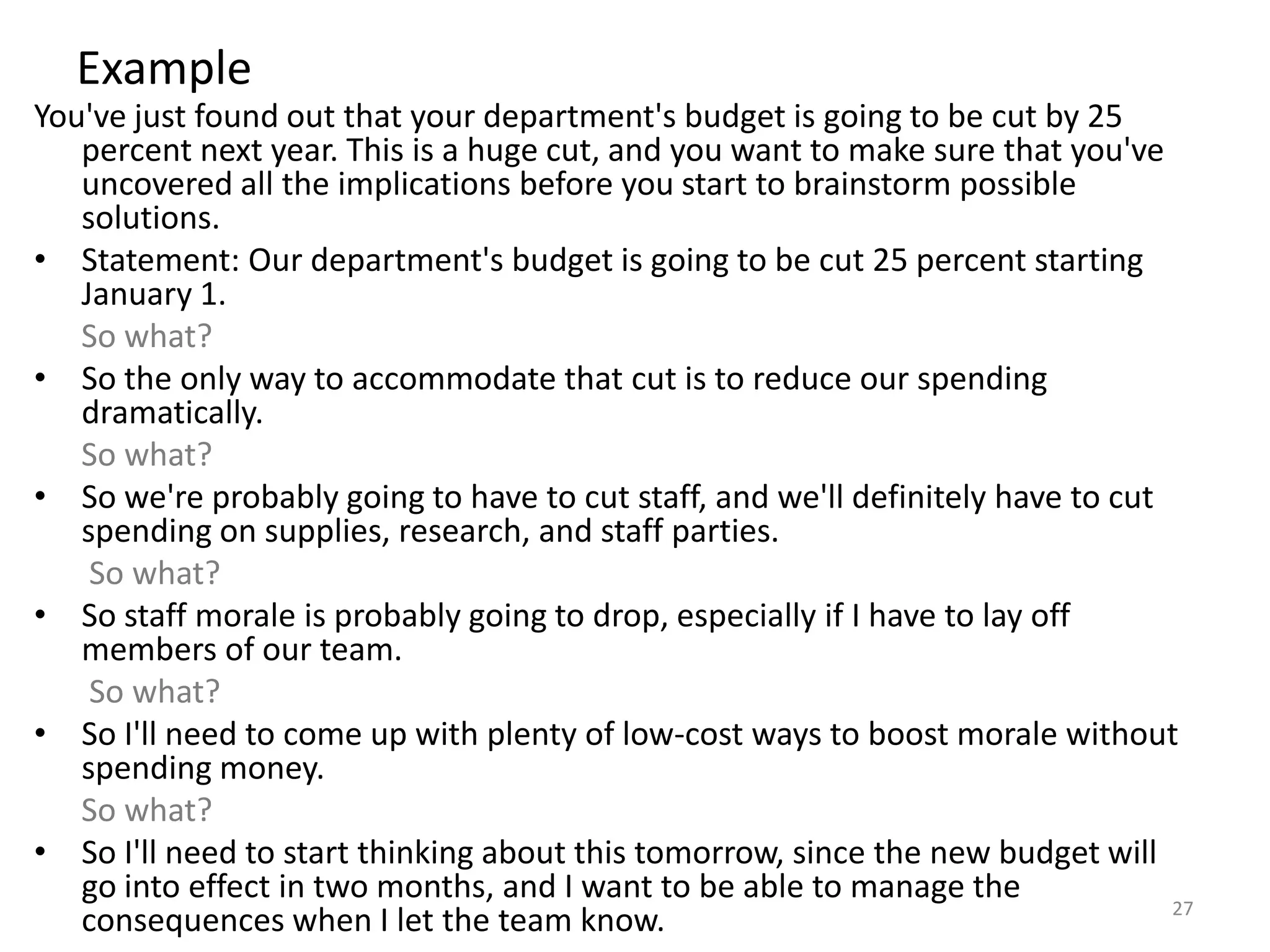 Example

You've just found out that your department's budget is going to be cut by 25 percent next year. This is a huge cut, and you want to make sure that you've uncovered all the implications before you start to brainstorm possible solutions.

• Statement: Our department's budget is going to be cut 25 percent starting January 1.

So what?

• So the only way to accommodate that cut is to reduce our spending dramatically.

So what?

• So we're probably going to have to cut staff, and we'll definitely have to cut spending on supplies, research, and staff parties.

So what?

• So staff morale is probably going to drop, especially if I have to lay off members of our team.

So what?

• So I'll need to come up with plenty of low-cost ways to boost morale without spending money.

So what?

• So I'll need to start thinking about this tomorrow, since the new budget will go into effect in two months, and I want to be able to manage the consequences when I let the team know.

27